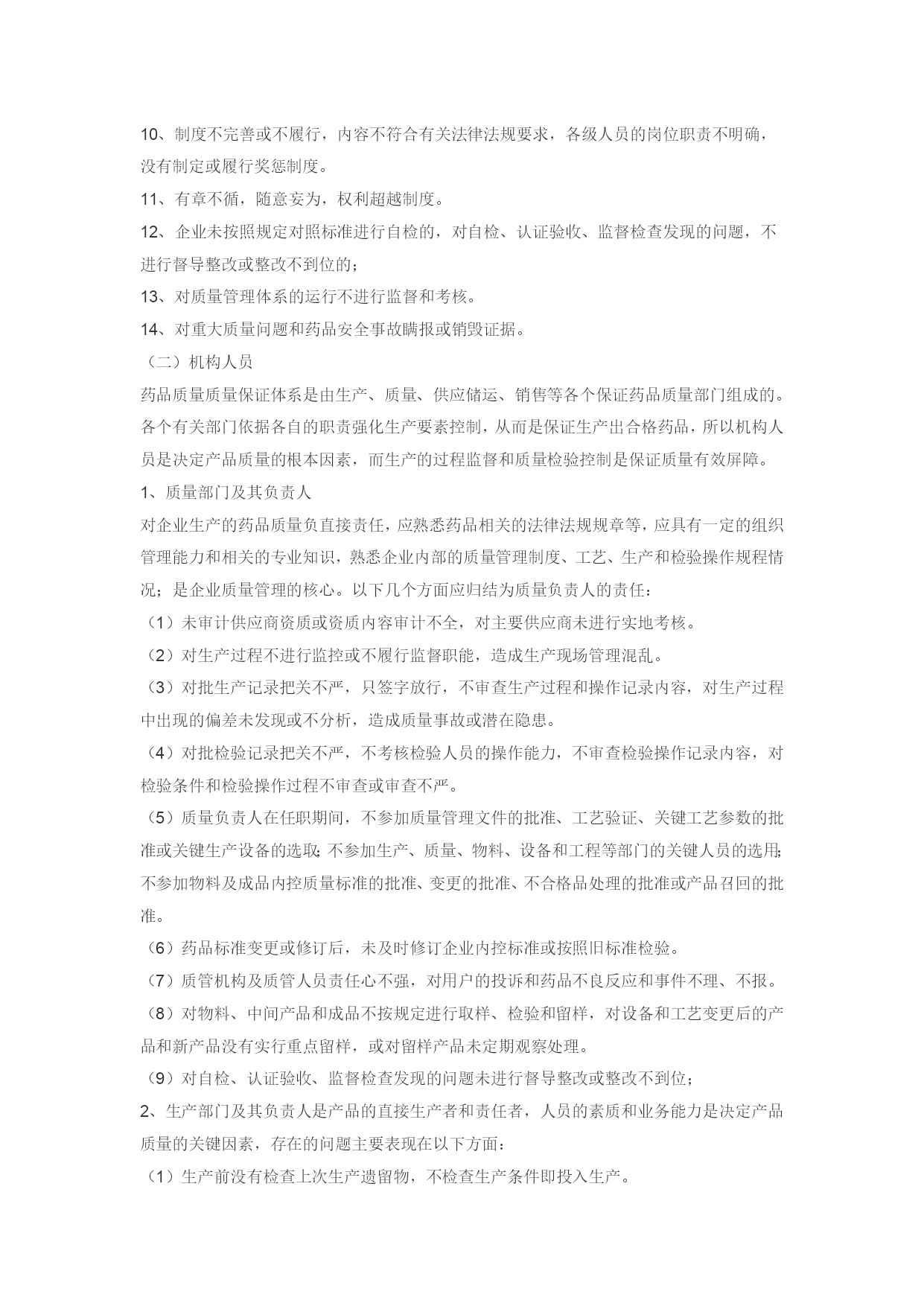 10、制度不完善或不履行，内容不符合有关法律法规要求，各级人员的岗位职责不明确，没有制定或履行奖惩制度。

11、有章不循，随意妄为，权利超越制度。

12、企业未按照规定对照标准进行自检的，对自检、认证验收、监督检查发现的问题，不进行督导整改或整改不到位的；

13、对质量管理体系的运行不进行监督和考核。

14、对重大质量问题和药品安全事故瞒报或销毁证据。

（二）机构人员

药品质量质量保证体系是由生产、质量、供应储运、销售等各个保证药品质量部门组成的。各个有关部门依据各自的职责强化生产要素控制，从而是保证生产出合格药品，所以机构人员是决定产品质量的根本因素，而生产的过程监督和质量检验控制是保证质量有效屏障。

1、质量部门及其负责人

对企业生产的药品质量负直接责任，应熟悉药品相关的法律法规规章等，应具有一定的组织管理能力和相关的专业知识，熟悉企业内部的质量管理制度、工艺、生产和检验操作规程情况；是企业质量管理的核心。以下几个方面应归结为质量负责人的责任：

（1）未审计供应商资质或资质内容审计不全，对主要供应商未进行实地考核。

（2）对生产过程不进行监控或不履行监督职能，造成生产现场管理混乱。

（3）对批生产记录把关不严，只签字放行，不审查生产过程和操作记录内容，对生产过程中出现的偏差未发现或不分析，造成质量事故或潜在隐患。

（4）对批检验记录把关不严，不考核检验人员的操作能力，不审查检验操作记录内容，对检验条件和检验操作过程不审查或审查不严。

（5）质量负责人在任职期间，不参加质量管理文件的批准、工艺验证、关键工艺参数的批准或关键生产设备的选取；不参加生产、质量、物料、设备和工程等部门的关键人员的选用；不参加物料及成品内控质量标准的批准、变更的批准、不合格品处理的批准或产品召回的批准。

（6）药品标准变更或修订后，未及时修订企业内控标准或按照旧标准检验。

（7）质管机构及质管人员责任心不强，对用户的投诉和药品不良反应和事件不理、不报。

（8）对物料、中间产品和成品不按规定进行取样、检验和留样，对设备和工艺变更后的产品和新产品没有实行重点留样，或对留样产品未定期观察处理。

（9）对自检、认证验收、监督检查发现的问题未进行督导整改或整改不到位；

2、生产部门及其负责人是产品的直接生产者和责任者，人员的素质和业务能力是决定产品质量的关键因素，存在的问题主要表现在以下方面：

（1）生产前没有检查上次生产遗留物，不检查生产条件即投入生产。